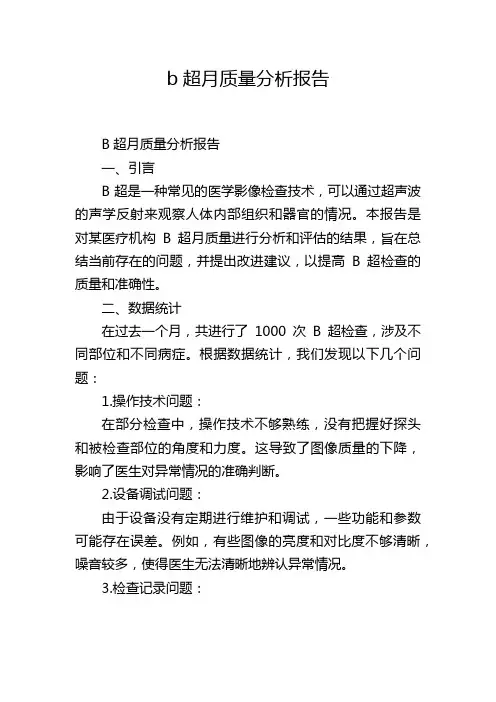 b 超月质量分析报告

B 超月质量分析报告

一、引言

B 超是一种常见的医学影像检查技术，可以通过超声波的声学反射来观察人体内部组织和器官的情况。本报告是对某医疗机构 B 超月质量进行分析和评估的结果，旨在总结当前存在的问题，并提出改进建议，以提高 B 超检查的质量和准确性。

二、数据统计

在过去一个月，共进行了 1000 次 B 超检查，涉及不同部位和不同病症。根据数据统计，我们发现以下几个问题：

1.操作技术问题：

在部分检查中，操作技术不够熟练，没有把握好探头和被检查部位的角度和力度。这导致了图像质量的下降，影响了医生对异常情况的准确判断。

2.设备调试问题：

由于设备没有定期进行维护和调试，一些功能和参数可能存在误差。例如，有些图像的亮度和对比度不够清晰，噪音较多，使得医生无法清晰地辨认异常情况。

3.检查记录问题：